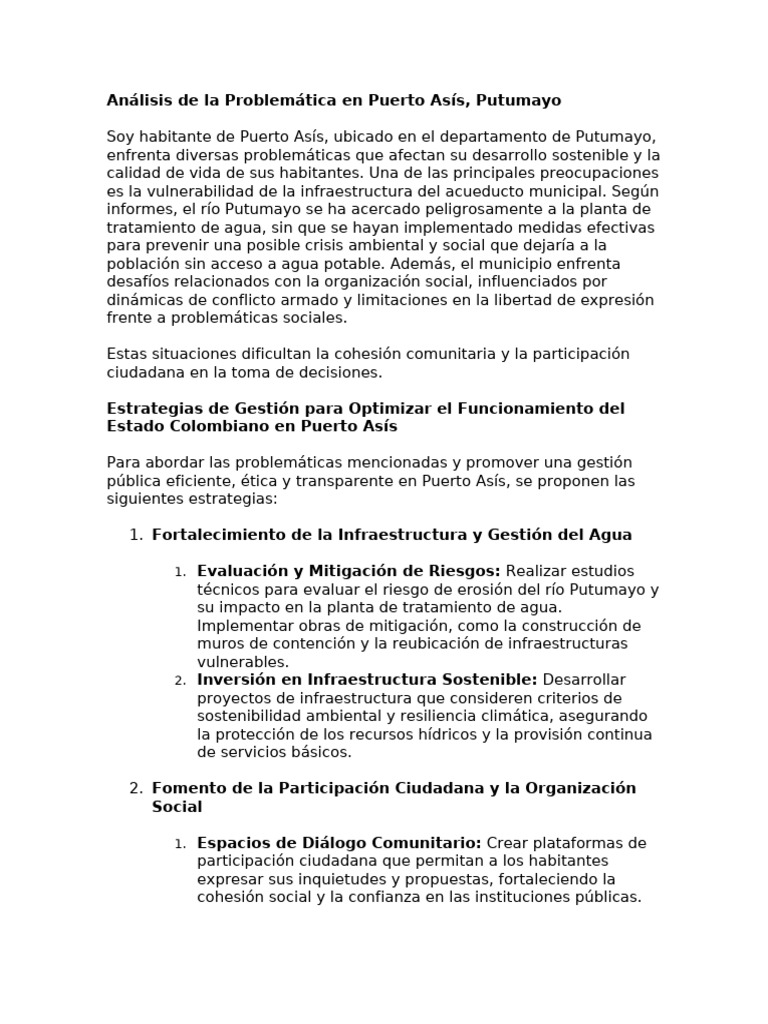 Análisis de la Problemática en Puerto Asís, Putumayo

Soy habitante de Puerto Asís, ubicado en el departamento de Putumayo, enfrenta diversas problemáticas que afectan su desarrollo sostenible y la calidad de vida de sus habitantes. Una de las principales preocupaciones es la vulnerabilidad de la infraestructura del acueducto municipal. Según informes, el río Putumayo se ha acercado peligrosamente a la planta de tratamiento de agua, sin que se hayan implementado medidas efectivas para prevenir una posible crisis ambiental y social que dejaría a la población sin acceso a agua potable. Además, el municipio enfrenta desafíos relacionados con la organización social, influenciados por dinámicas de conflicto armado y limitaciones en la libertad de expresión frente a problemáticas sociales.

Estas situaciones dificultan la cohesión comunitaria y la participación ciudadana en la toma de decisiones.

Estrategias de Gestión para Optimizar el Funcionamiento del Estado Colombiano en Puerto Asís

Para abordar las problemáticas mencionadas y promover una gestión pública eficiente, ética y transparente en Puerto Asís, se proponen las siguientes estrategias:

1. Fortalecimiento de la Infraestructura y Gestión del Agua

1. Evaluación y Mitigación de Riesgos: Realizar estudios técnicos para evaluar el riesgo de erosión del río Putumayo y su impacto en la planta de tratamiento de agua. Implementar obras de mitigación, como la construcción de muros de contención y la reubicación de infraestructuras vulnerables.
2. Inversión en Infraestructura Sostenible: Desarrollar proyectos de infraestructura que consideren criterios de sostenibilidad ambiental y resiliencia climática, asegurando la protección de los recursos hídricos y la provisión continua de servicios básicos.

2. Fomento de la Participación Ciudadana y la Organización Social

1. Espacios de Diálogo Comunitario: Crear plataformas de participación ciudadana que permitan a los habitantes expresar sus inquietudes y propuestas, fortaleciendo la cohesión social y la confianza en las instituciones públicas.